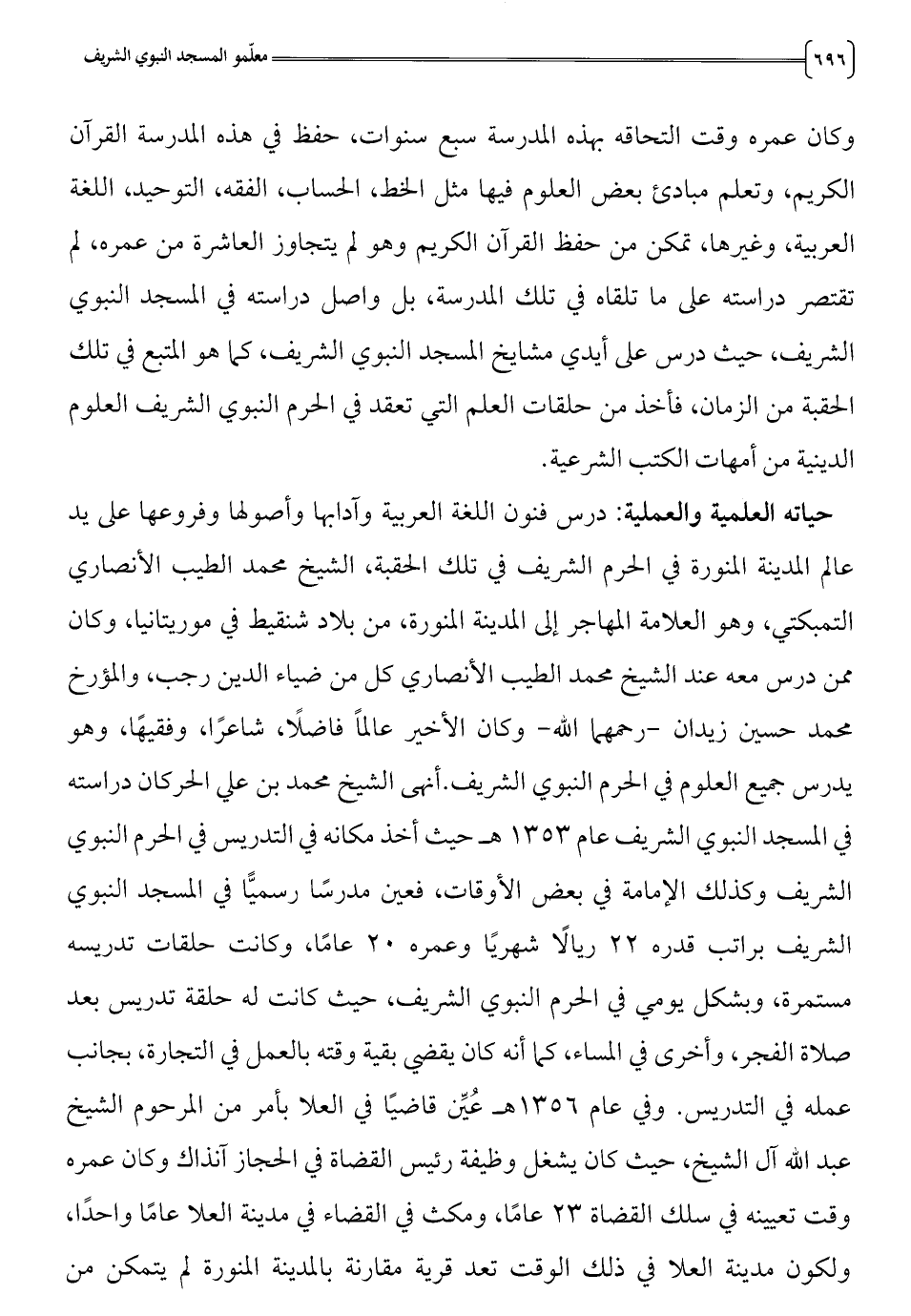 ٦٩٦ معلّمو المسجد النبوي الشريف

وكان عمره وقت التحاقه بهذه المدرسة سبع سنوات، حفظ في هذه المدرسة القرآن الكريم، وتعلم مبادئ بعض العلوم فيها مثل الخط، الحساب، الفقه، التوحيد، اللغة العربية، وغيرها، تمكن من حفظ القرآن الكريم وهو لم يتجاوز العاشرة من عمره، لم تقتصر دراسته على ما تلقاه في تلك المدرسة، بل واصل دراسته في المسجد النبوي الشريف، حيث درس على أيدي مشايخ المسجد النبوي الشريف، كما هو المتبع في تلك الحقبة من الزمان، فأخذ من حلقات العلم التي تعقد في الحرم النبوي الشريف العلوم الدينية من أمهات الكتب الشرعية.

حياته العلمية والعملية: درس فنون اللغة العربية وآدابها وأصولها وفروعها على يد عالم المدينة المنورة في الحرم الشريف في تلك الحقبة، الشيخ محمد الطيب الأنصاري التمبكتي، وهو العلامة المهاجر إلى المدينة المنورة، من بلاد شنقيط في موريتانيا، وكان ممن درس معه عند الشيخ محمد الطيب الأنصاري كل من ضياء الدين رجب، والمؤرخ محمد حسين زيدان -رحمهما الله- وكان الأخير عالماً فاضلًا، شاعرًا، وفقيهًا، وهو يدرس جميع العلوم في الحرم النبوي الشريف.أنهى الشيخ محمد بن علي الحركان دراسته في المسجد النبوي الشريف عام ١٣٥٣ هـ حيث أخذ مكانه في التدريس في الحرم النبوي الشريف وكذلك الإمامة في بعض الأوقات، فعين مدرسًا رسميًّا في المسجد النبوي الشريف براتب قدره ٢٢ ريالًا شهريًا وعمره ٢٠ عامًا، وكانت حلقات تدريسه مستمرة، وبشكل يومي في الحرم النبوي الشريف، حيث كانت له حلقة تدريس بعد صلاة الفجر، وأخرى في المساء، كما أنه كان يقضي بقية وقته بالعمل في التجارة، بجانب عمله في التدريس. وفي عام ١٣٥٦هـ عُيِّن قاضيًا في العلا بأمر من المرحوم الشيخ عبد الله آل الشيخ، حيث كان يشغل وظيفة رئيس القضاة في الحجاز آنذاك وكان عمره وقت تعيينه في سلك القضاة ٢٣ عامًا، ومكث في القضاء في مدينة العلا عامًا واحدًا، ولكون مدينة العلا في ذلك الوقت تعد قرية مقارنة بالمدينة المنورة لم يتمكن من